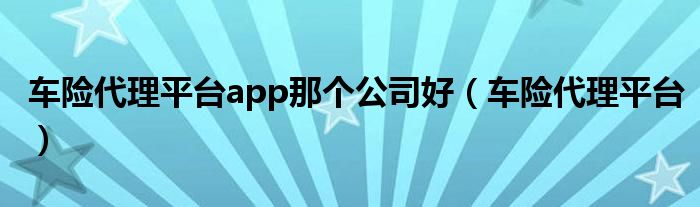 车险代理平台app那个公司好（车险代理平台）